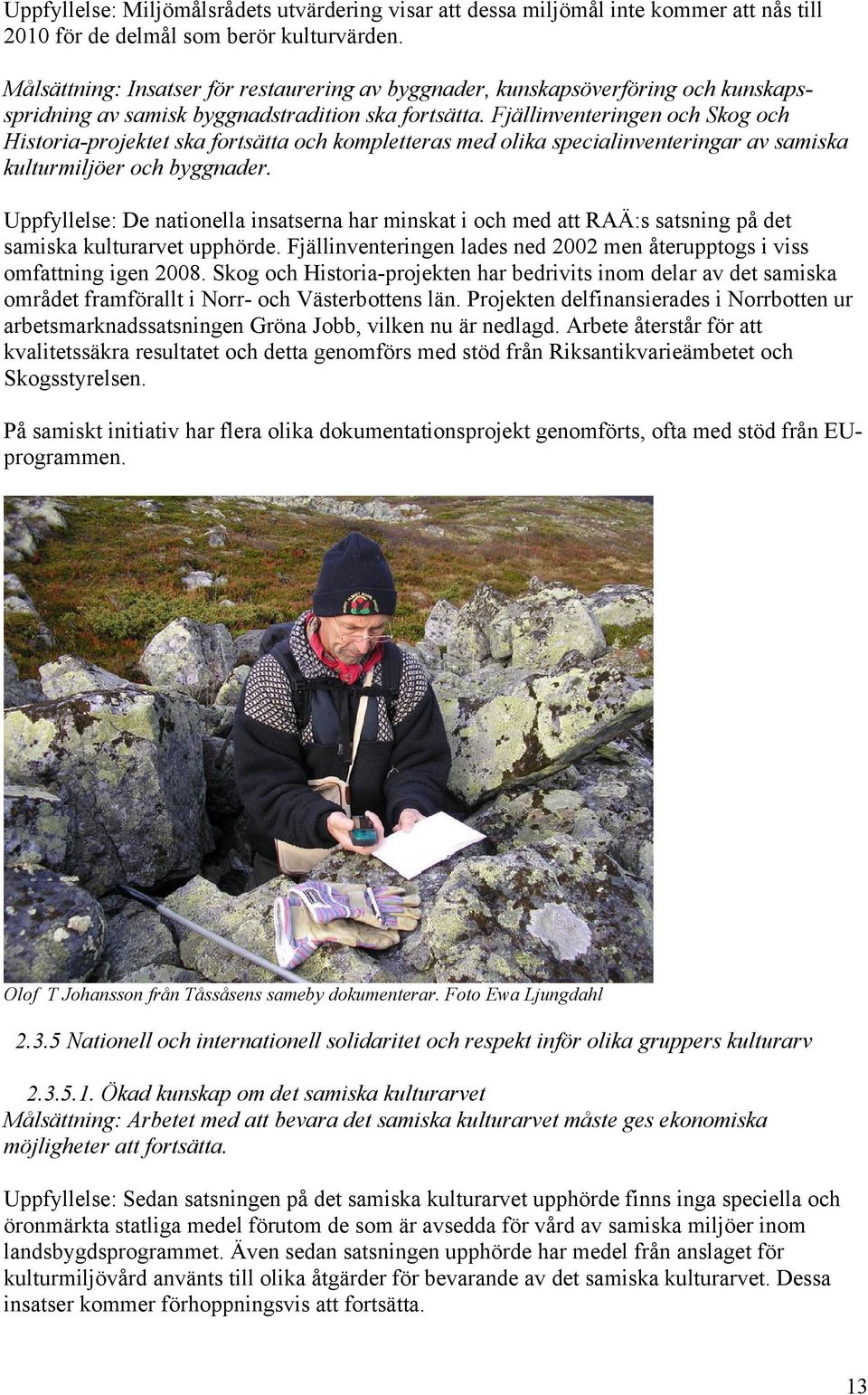 Uppfyllelse: Miljömålsrådets utvärdering visar att dessa miljömål inte kommer att nås till 2010 för de delmål som berör kulturvärden.

Målsättning: Insatser för restaurering av byggnader, kunskapsöverföring och kunskapsspridning av samisk byggnadstradition ska fortsätta. Fjällinventeringen och Skog och Historia-projektet ska fortsätta och kompletteras med olika specialinventeringar av samiska kulturmiljöer och byggnader.

Uppfyllelse: De nationella insatserna har minskat i och med att RAÄ:s satsning på det samiska kulturarvet upphörde. Fjällinventeringen lades ned 2002 men återupptogs i viss omfattning igen 2008. Skog och Historia-projekten har bedrivits inom delar av det samiska området framförallt i Norr- och Västerbottens län. Projekten delfinansierades i Norrbotten ur arbetsmarknadssatsningen Gröna Jobb, vilken nu är nedlagd. Arbete återstår för att kvalitetssäkra resultatet och detta genomförs med stöd från Riksantikvarieämbetet och Skogsstyrelsen.

På samiskt initiativ har flera olika dokumentationsprojekt genomförts, ofta med stöd från EU-programmen.

Olof T Johansson från Tåssåsens sameby dokumenterar. Foto Ewa Ljungdahl

2.3.5 Nationell och internationell solidaritet och respekt inför olika gruppers kulturarv

2.3.5.1. Ökad kunskap om det samiska kulturarvet
Målsättning: Arbetet med att bevara det samiska kulturarvet måste ges ekonomiska möjligheter att fortsätta.

Uppfyllelse: Sedan satsningen på det samiska kulturarvet upphörde finns inga speciella och öronmärkta statliga medel förutom de som är avsedda för vård av samiska miljöer inom landsbygdsprogrammet. Även sedan satsningen upphörde har medel från anslaget för kulturmiljövård använts till olika åtgärder för bevarande av det samiska kulturarvet. Dessa insatser kommer förhoppningsvis att fortsätta.

13